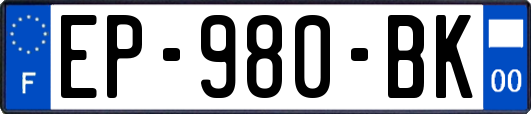 F
EP-980-BK
00